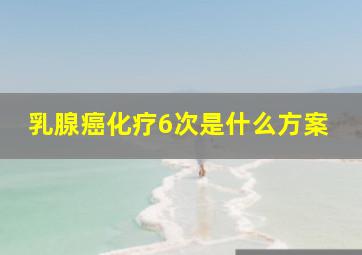 乳腺癌化疗6次是什么方案